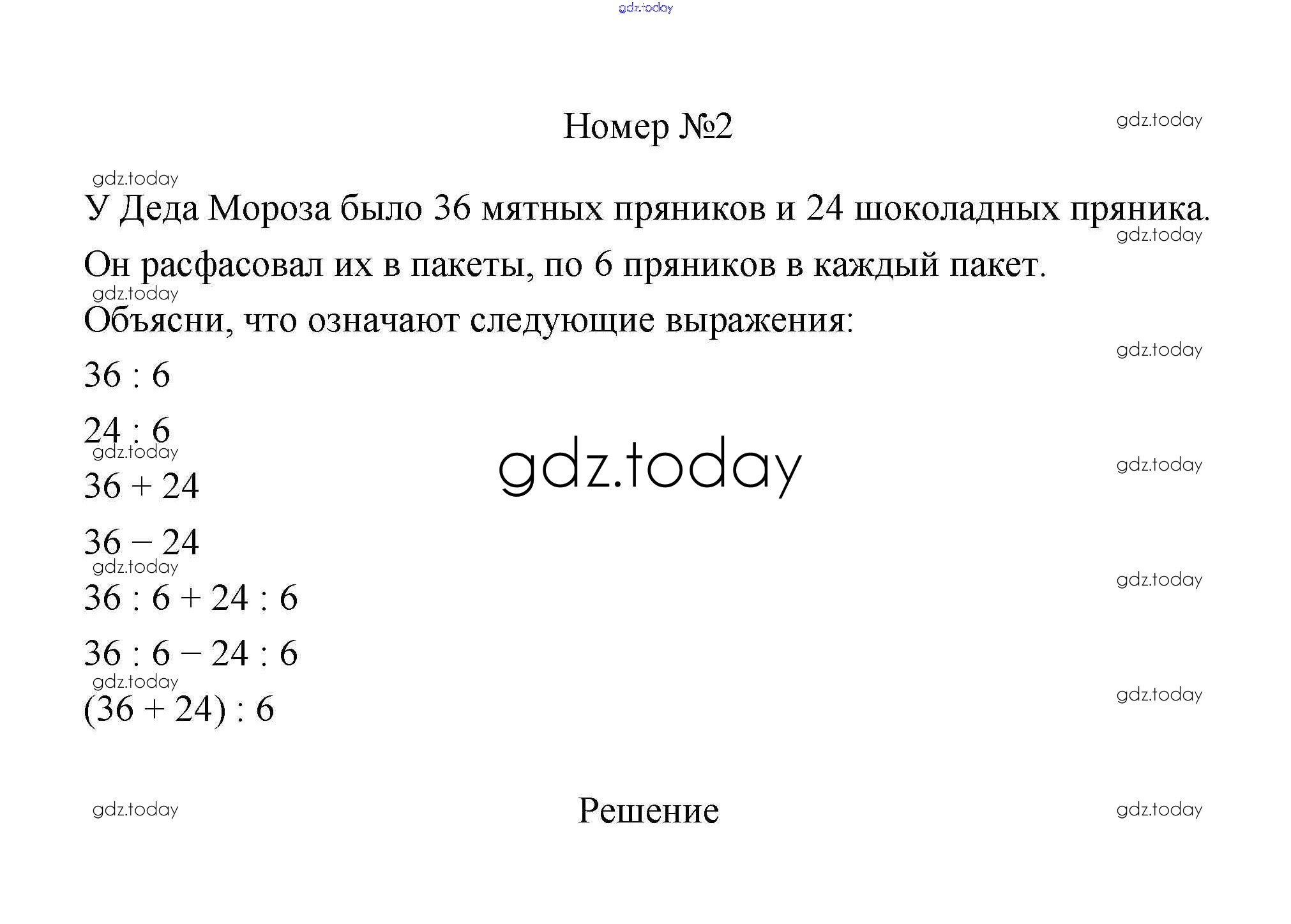 gdz.today

Номер №2

gdz.today

gdz.today

У Деда Мороза было 36 мятных пряников и 24 шоколадных пряника.

gdz.today

Он расфасовал их в пакеты, по 6 пряников в каждый пакет.

gdz.today

Объясни, что означают следующие выражения:

gdz.today

$36 : 6$

$24 : 6$

gdz.today

gdz.today

gdz.today

$36 + 24$

$36 - 24$

gdz.today

gdz.today

$36 : 6 + 24 : 6$

$36 : 6 - 24 : 6$

gdz.today

gdz.today

$(36 + 24) : 6$

gdz.today

Решение

gdz.today